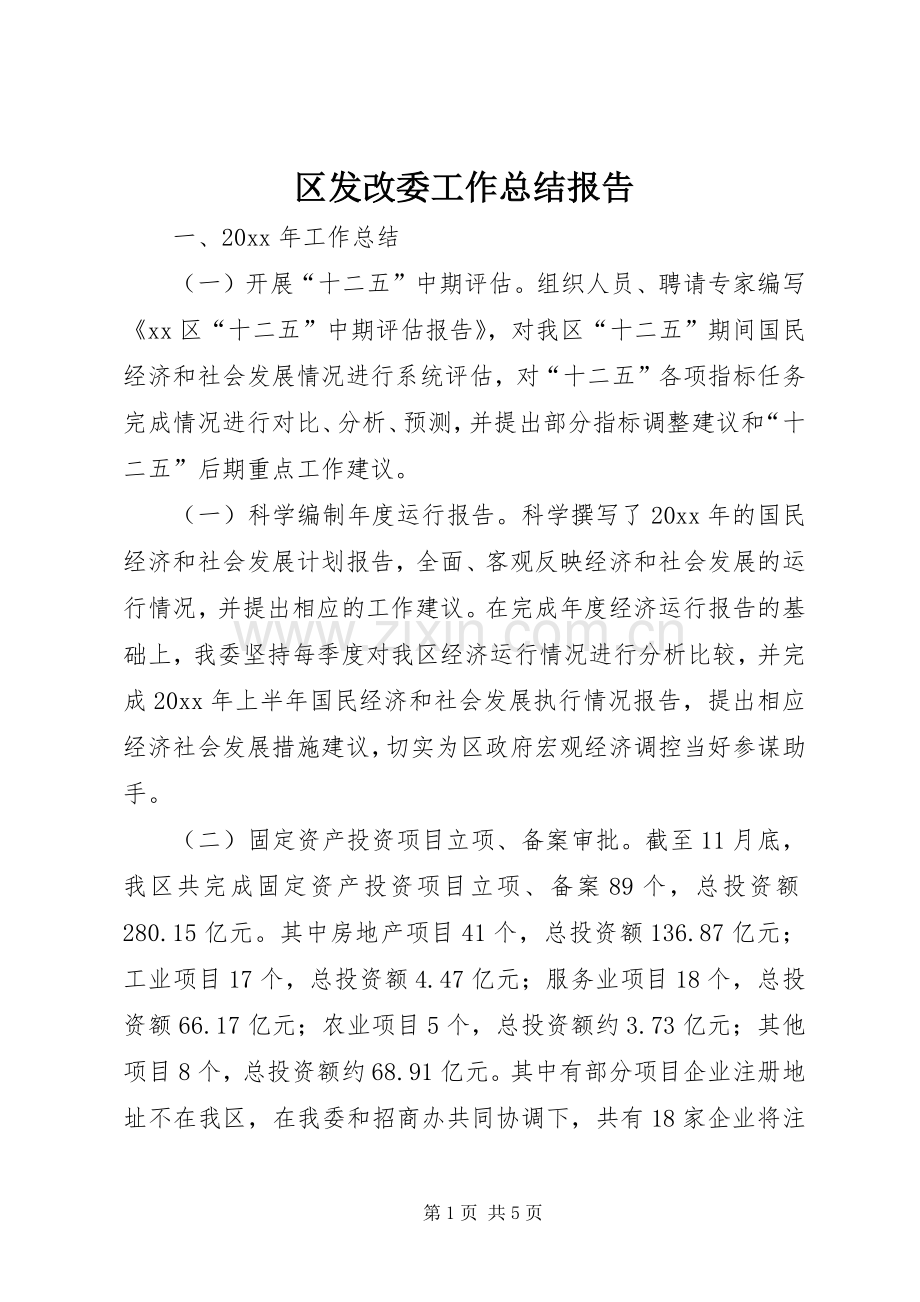 区发改委工作总结报告

一、20xx年工作总结

（一）开展“十二五”中期评估。组织人员、聘请专家编写《xx区“十二五”中期评估报告》，对我区“十二五”期间国民经济和社会发展情况进行系统评估，对“十二五”各项指标任务完成情况进行对比、分析、预测，并提出部分指标调整建议和“十二五”后期重点工作建议。

（一）科学编制年度运行报告。科学撰写了20xx年的国民经济和社会发展计划报告，全面、客观反映经济和社会发展的运行情况，并提出相应的工作建议。在完成年度经济运行报告的基础上，我委坚持每季度对我区经济运行情况进行分析比较，并完成20xx年上半年国民经济和社会发展执行情况报告，提出相应经济社会发展措施建议，切实为区政府宏观经济调控当好参谋助手。

（二）固定资产投资项目立项、备案审批。截至11月底，我区共完成固定资产投资项目立项、备案89个，总投资额280.15亿元。其中房地产项目41个，总投资额136.87亿元；工业项目17个，总投资额4.47亿元；服务业项目18个，总投资额66.17亿元；农业项目5个，总投资额约3.73亿元；其他项目8个，总投资额约68.91亿元。其中有部分项目企业注册地址不在我区，在我委和招商办共同协调下，共有18家企业将注

第1页 共5页

www.zixin.com.cn